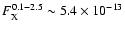 $F_X^{0.1-2.5} \sim 5.4 \times 10^{-13}$